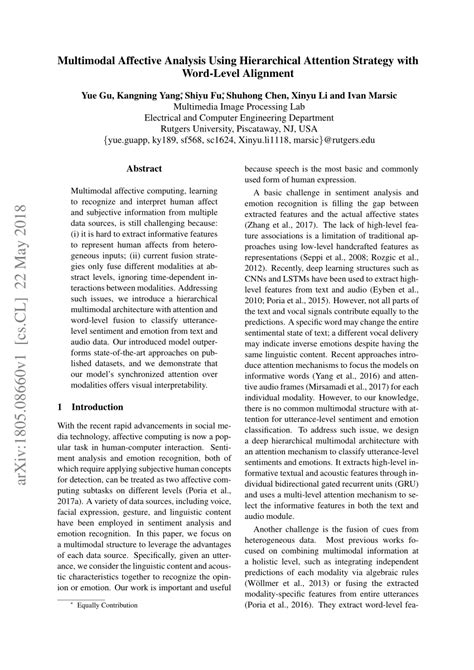 arXiv:1805.08660v1 [cs.CL] 22 May 2018

Multimodal Affective Analysis Using Hierarchical Attention Strategy with Word-Level Alignment

Yue Gu, Kangning Yang*, Shiyu Fu*, Shuhong Chen, Xinyu Li and Ivan Marsic
Multimedia Image Processing Lab
Electrical and Computer Engineering Department
Rutgers University, Piscataway, NJ, USA
{yue.guapp, ky189, sf568, sc1624, Xinyu.li1118, marsic}@rutgers.edu

Abstract

Multimodal affective computing, learning to recognize and interpret human affect and subjective information from multiple data sources, is still challenging because: (i) it is hard to extract informative features to represent human affects from heterogeneous inputs; (ii) current fusion strategies only fuse different modalities at abstract levels, ignoring time-dependent interactions between modalities. Addressing such issues, we introduce a hierarchical multimodal architecture with attention and word-level fusion to classify utterance-level sentiment and emotion from text and audio data. Our introduced model outperforms state-of-the-art approaches on published datasets, and we demonstrate that our model's synchronized attention over modalities offers visual interpretability.

1 Introduction

With the recent rapid advancements in social media technology, affective computing is now a popular task in human-computer interaction. Sentiment analysis and emotion recognition, both of which require applying subjective human concepts for detection, can be treated as two affective computing subtasks on different levels (Poria et al., 2017a). A variety of data sources, including voice, facial expression, gesture, and linguistic content have been employed in sentiment analysis and emotion recognition. In this paper, we focus on a multimodal structure to leverage the advantages of each data source. Specifically, given an utterance, we consider the linguistic content and acoustic characteristics together to recognize the opinion or emotion. Our work is important and useful

* Equally Contribution

because speech is the most basic and commonly used form of human expression.

A basic challenge in sentiment analysis and emotion recognition is filling the gap between extracted features and the actual affective states (Zhang et al., 2017). The lack of high-level feature associations is a limitation of traditional approaches using low-level handcrafted features as representations (Seppi et al., 2008; Rozgic et al., 2012). Recently, deep learning structures such as CNNs and LSTMs have been used to extract high-level features from text and audio (Eyben et al., 2010; Poria et al., 2015). However, not all parts of the text and vocal signals contribute equally to the predictions. A specific word may change the entire sentimental state of text; a different vocal delivery may indicate inverse emotions despite having the same linguistic content. Recent approaches introduce attention mechanisms to focus the models on informative words (Yang et al., 2016) and attentive audio frames (Mirsamadi et al., 2017) for each individual modality. However, to our knowledge, there is no common multimodal structure with attention for utterance-level sentiment and emotion classification. To address such issue, we design a deep hierarchical multimodal architecture with an attention mechanism to classify utterance-level sentiments and emotions. It extracts high-level informative textual and acoustic features through individual bidirectional gated recurrent units (GRU) and uses a multi-level attention mechanism to select the informative features in both the text and audio module.

Another challenge is the fusion of cues from heterogeneous data. Most previous works focused on combining multimodal information at a holistic level, such as integrating independent predictions of each modality via algebraic rules (Wöllmer et al., 2013) or fusing the extracted modality-specific features from entire utterances (Poria et al., 2016). They extract word-level fea-